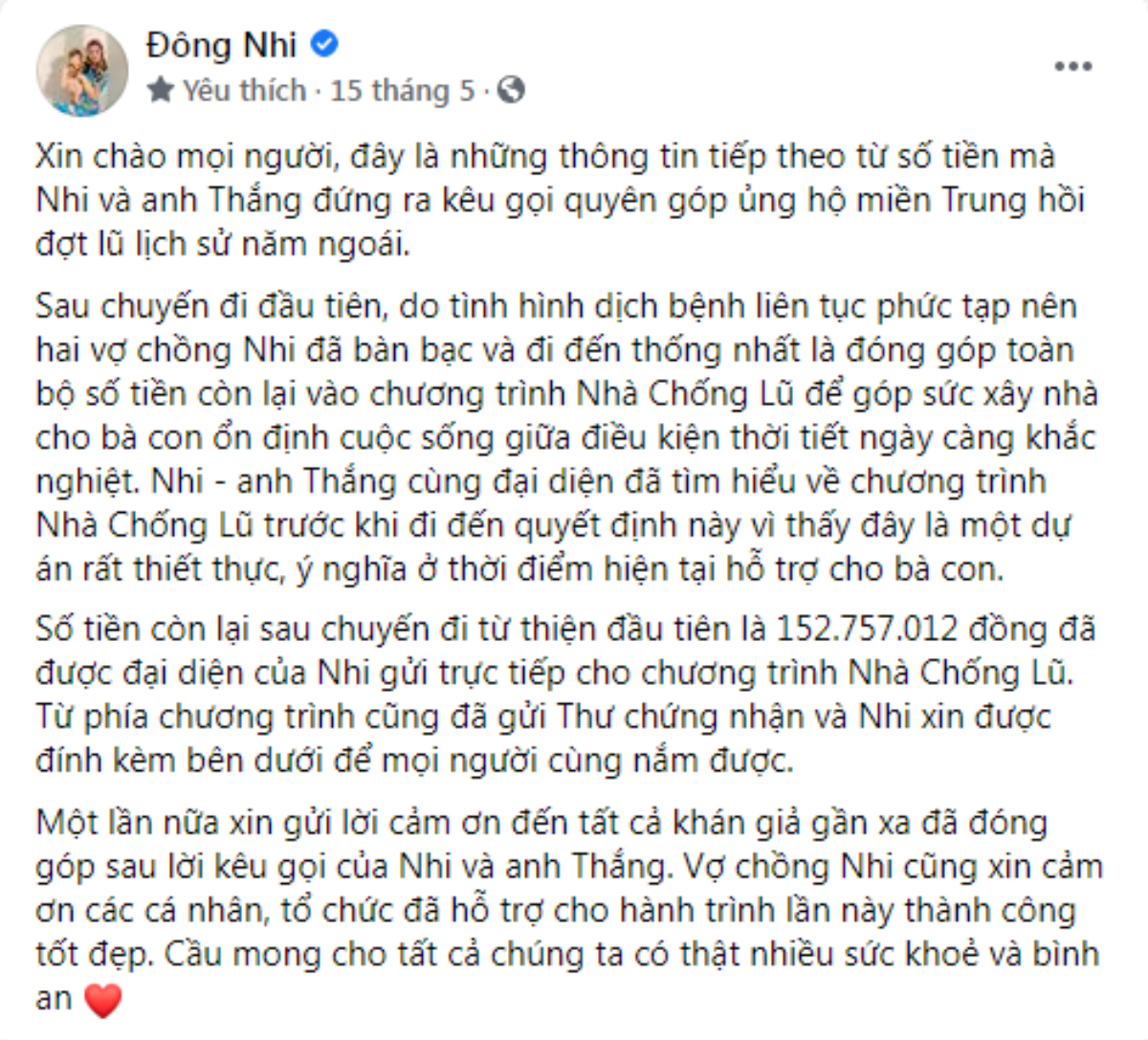 Đông Nhi
Yêu thích · 15 tháng 5 ·

Xin chào mọi người, đây là những thông tin tiếp theo từ số tiền mà Nhi và anh Thắng đứng ra kêu gọi quyên góp ủng hộ miền Trung hồi đợt lũ lịch sử năm ngoái.

Sau chuyến đi đầu tiên, do tình hình dịch bệnh liên tục phức tạp nên hai vợ chồng Nhi đã bàn bạc và đi đến thống nhất là đóng góp toàn bộ số tiền còn lại vào chương trình Nhà Chống Lũ để góp sức xây nhà cho bà con ổn định cuộc sống giữa điều kiện thời tiết ngày càng khắc nghiệt. Nhi - anh Thắng cùng đại diện đã tìm hiểu về chương trình Nhà Chống Lũ trước khi đi đến quyết định này vì thấy đây là một dự án rất thiết thực, ý nghĩa ở thời điểm hiện tại hỗ trợ cho bà con.

Số tiền còn lại sau chuyến đi từ thiện đầu tiên là 152.757.012 đồng đã được đại diện của Nhi gửi trực tiếp cho chương trình Nhà Chống Lũ. Từ phía chương trình cũng đã gửi Thư chứng nhận và Nhi xin được đính kèm bên dưới để mọi người cùng nắm được.

Một lần nữa xin gửi lời cảm ơn đến tất cả khán giả gần xa đã đóng góp sau lời kêu gọi của Nhi và anh Thắng. Vợ chồng Nhi cũng xin cảm ơn các cá nhân, tổ chức đã hỗ trợ cho hành trình lần này thành công tốt đẹp. Cầu mong cho tất cả chúng ta có thật nhiều sức khoẻ và bình an ❤️